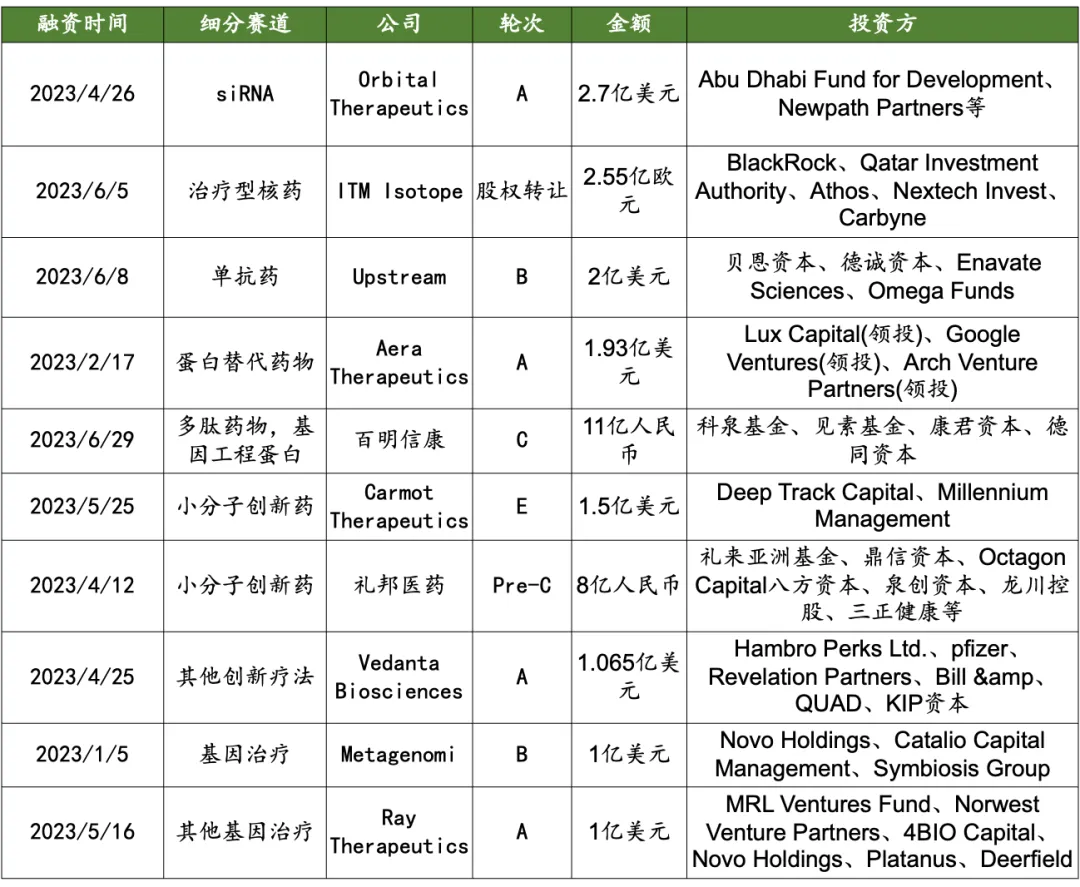 | 融资时间 | 细分赛道 | 公司 | 轮次 | 金额 | 投资方 |
|---|---|---|---|---|---|
| 2023/4/26 | siRNA | Orbital Therapeutics | A | 2.7亿美元 | Abu Dhabi Fund for Development、Newpath Partners等 |
| 2023/6/5 | 治疗型核药 | ITM Isotope | 股权转让 | 2.55亿欧元 | BlackRock、Qatar Investment Authority、Athos、Nextech Invest、Carbyne |
| 2023/6/8 | 单抗药 | Upstream | B | 2亿美元 | 贝恩资本、德诚资本、Enavate Sciences、Omega Funds |
| 2023/2/17 | 蛋白替代药物 | Aera Therapeutics | A | 1.93亿美元 | Lux Capital(领投)、Google Ventures(领投)、Arch Venture Partners(领投) |
| 2023/6/29 | 多肽药物，基因工程蛋白 | 百明信康 | C | 11亿人民币 | 科泉基金、见素基金、康君资本、德同资本 |
| 2023/5/25 | 小分子创新药 | Carmot Therapeutics | E | 1.5亿美元 | Deep Track Capital、Millennium Management |
| 2023/4/12 | 小分子创新药 | 礼邦医药 | Pre-C | 8亿人民币 | 礼来亚洲基金、鼎信资本、Octagon Capital八方资本、泉创资本、龙川控股、三正健康等 |
| 2023/4/25 | 其他创新疗法 | Vedanta Biosciences | A | 1.065亿美元 | Hambro Perks Ltd.、pfizer、Revelation Partners、Bill &amp、QUAD、KIP资本 |
| 2023/1/5 | 基因治疗 | Metagenomi | B | 1亿美元 | Novo Holdings、Catalio Capital Management、Symbiosis Group |
| 2023/5/16 | 其他基因治疗 | Ray Therapeutics | A | 1亿美元 | MRL Ventures Fund、Norwest Venture Partners、4BIO Capital、Novo Holdings、Platanus、Deerfield |